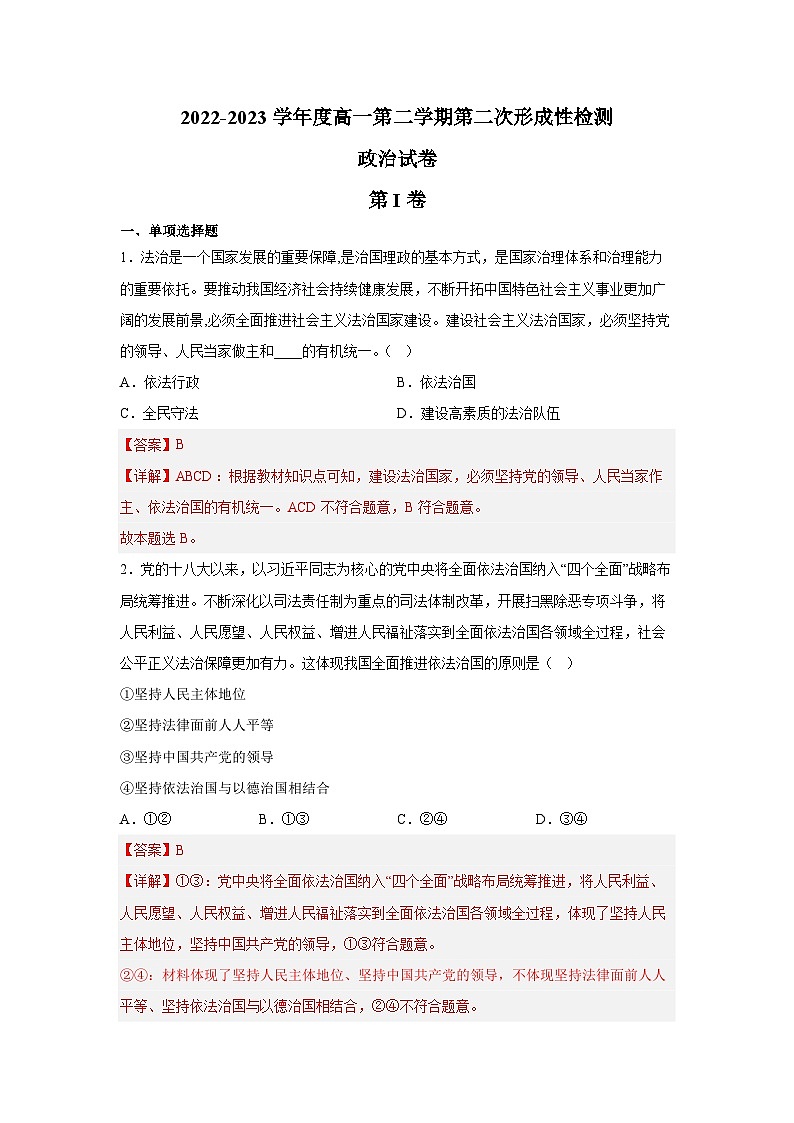 2022-2023 学年度高一第二学期第二次形成性检测

政治试卷

第 I 卷

一、单项选择题

1．法治是一个国家发展的重要保障,是治国理政的基本方式，是国家治理体系和治理能力的重要依托。要推动我国经济社会持续健康发展，不断开拓中国特色社会主义事业更加广阔的发展前景,必须全面推进社会主义法治国家建设。建设社会主义法治国家，必须坚持党的领导、人民当家做主和____的有机统一。（　）

A．依法行政

B．依法治国

C．全民守法

D．建设高素质的法治队伍

【答案】B

【详解】ABCD：根据教材知识点可知，建设法治国家，必须坚持党的领导、人民当家作主、依法治国的有机统一。ACD 不符合题意，B 符合题意。

故本题选 B。

2．党的十八大以来，以习近平同志为核心的党中央将全面依法治国纳入“四个全面”战略布局统筹推进。不断深化以司法责任制为重点的司法体制改革，开展扫黑除恶专项斗争，将人民利益、人民愿望、人民权益、增进人民福祉落实到全面依法治国各领域全过程，社会公平正义法治保障更加有力。这体现我国全面推进依法治国的原则是（　）

①坚持人民主体地位

②坚持法律面前人人平等

③坚持中国共产党的领导

④坚持依法治国与以德治国相结合

A．①②

B．①③

C．②④

D．③④

【答案】B

【详解】①③：党中央将全面依法治国纳入“四个全面”战略布局统筹推进，将人民利益、人民愿望、人民权益、增进人民福祉落实到全面依法治国各领域全过程，体现了坚持人民主体地位，坚持中国共产党的领导，①③符合题意。

②④：材料体现了坚持人民主体地位、坚持中国共产党的领导，不体现坚持法律面前人人平等、坚持依法治国与以德治国相结合，②④不符合题意。